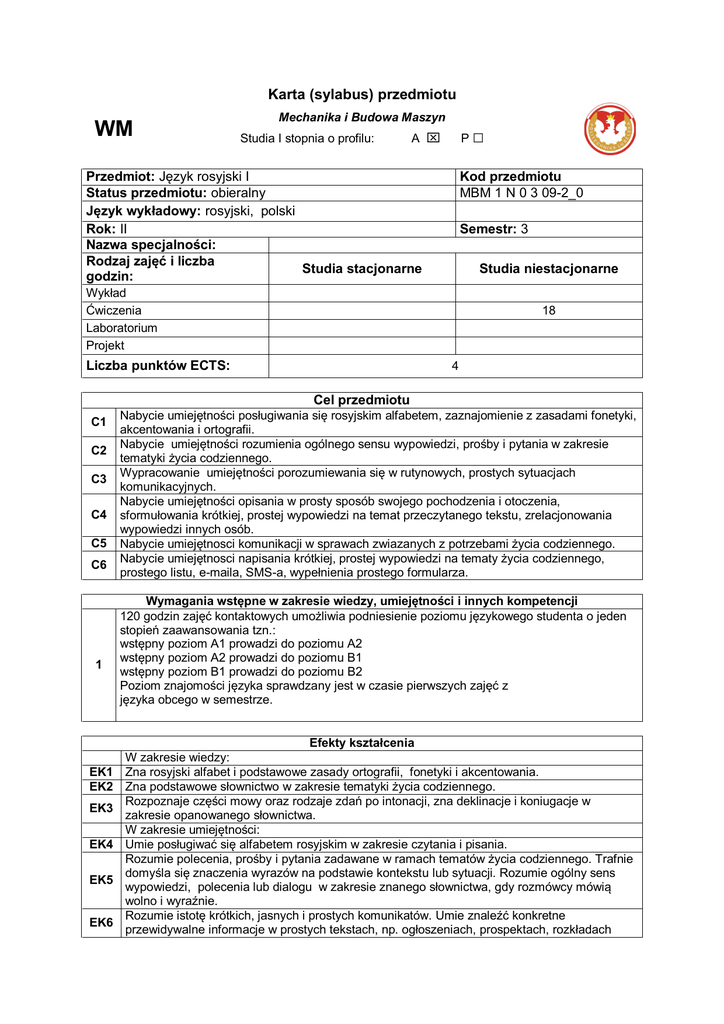 WM

Karta (sylabus) przedmiotu

Mechanika i Budowa Maszyn

Studia I stopnia o profilu: A ☒ P ☐

| Przedmiot: Język rosyjski I | | Kod przedmiotu |
|---|---|---|
| Status przedmiotu: obieralny | | MBM 1 N 0 3 09-2_0 |
| Język wykładowy: rosyjski, polski | | |
| Rok: II | | Semestr: 3 |
| Nazwa specjalności: | | |
| Rodzaj zajęć i liczba godzin: | Studia stacjonarne | Studia niestacjonarne |
| Wykład | | |
| Ćwiczenia | | 18 |
| Laboratorium | | |
| Projekt | | |
| Liczba punktów ECTS: | 4 | |

| Cel przedmiotu | |
|---|---|
| C1 | Nabycie umiejętności posługiwania się rosyjskim alfabetem, zaznajomienie z zasadami fonetyki, akcentowania i ortografii. |
| C2 | Nabycie umiejętności rozumienia ogólnego sensu wypowiedzi, prośby i pytania w zakresie tematyki życia codziennego. |
| C3 | Wypracowanie umiejętności porozumiewania się w rutynowych, prostych sytuacjach komunikacyjnych. |
| C4 | Nabycie umiejętności opisania w prosty sposób swojego pochodzenia i otoczenia, sformułowania krótkiej, prostej wypowiedzi na temat przeczytanego tekstu, zrelacjonowania wypowiedzi innych osób. |
| C5 | Nabycie umiejętnosci komunikacji w sprawach zwiazanych z potrzebami życia codziennego. |
| C6 | Nabycie umiejętnosci napisania krótkiej, prostej wypowiedzi na tematy życia codziennego, prostego listu, e-maila, SMS-a, wypełnienia prostego formularza. |

| Wymagania wstępne w zakresie wiedzy, umiejętności i innych kompetencji | |
|---|---|
| 1 | 120 godzin zajęć kontaktowych umożliwia podniesienie poziomu językowego studenta o jeden stopień zaawansowania tzn.: wstępny poziom A1 prowadzi do poziomu A2 wstępny poziom A2 prowadzi do poziomu B1 wstępny poziom B1 prowadzi do poziomu B2 Poziom znajomości języka sprawdzany jest w czasie pierwszych zajęć z języka obcego w semestrze. |

| Efekty kształcenia | |
|---|---|
| | W zakresie wiedzy: |
| EK1 | Zna rosyjski alfabet i podstawowe zasady ortografii, fonetyki i akcentowania. |
| EK2 | Zna podstawowe słownictwo w zakresie tematyki życia codziennego. |
| EK3 | Rozpoznaje części mowy oraz rodzaje zdań po intonacji, zna deklinacje i koniugacje w zakresie opanowanego słownictwa. |
| | W zakresie umiejętności: |
| EK4 | Umie posługiwać się alfabetem rosyjskim w zakresie czytania i pisania. |
| EK5 | Rozumie polecenia, prośby i pytania zadawane w ramach tematów życia codziennego. Trafnie domyśla się znaczenia wyrazów na podstawie kontekstu lub sytuacji. Rozumie ogólny sens wypowiedzi, polecenia lub dialogu w zakresie znanego słownictwa, gdy rozmówcy mówią wolno i wyraźnie. |
| EK6 | Rozumie istotę krótkich, jasnych i prostych komunikatów. Umie znaleźć konkretne przewidywalne informacje w prostych tekstach, np. ogłoszeniach, prospektach, rozkładach |